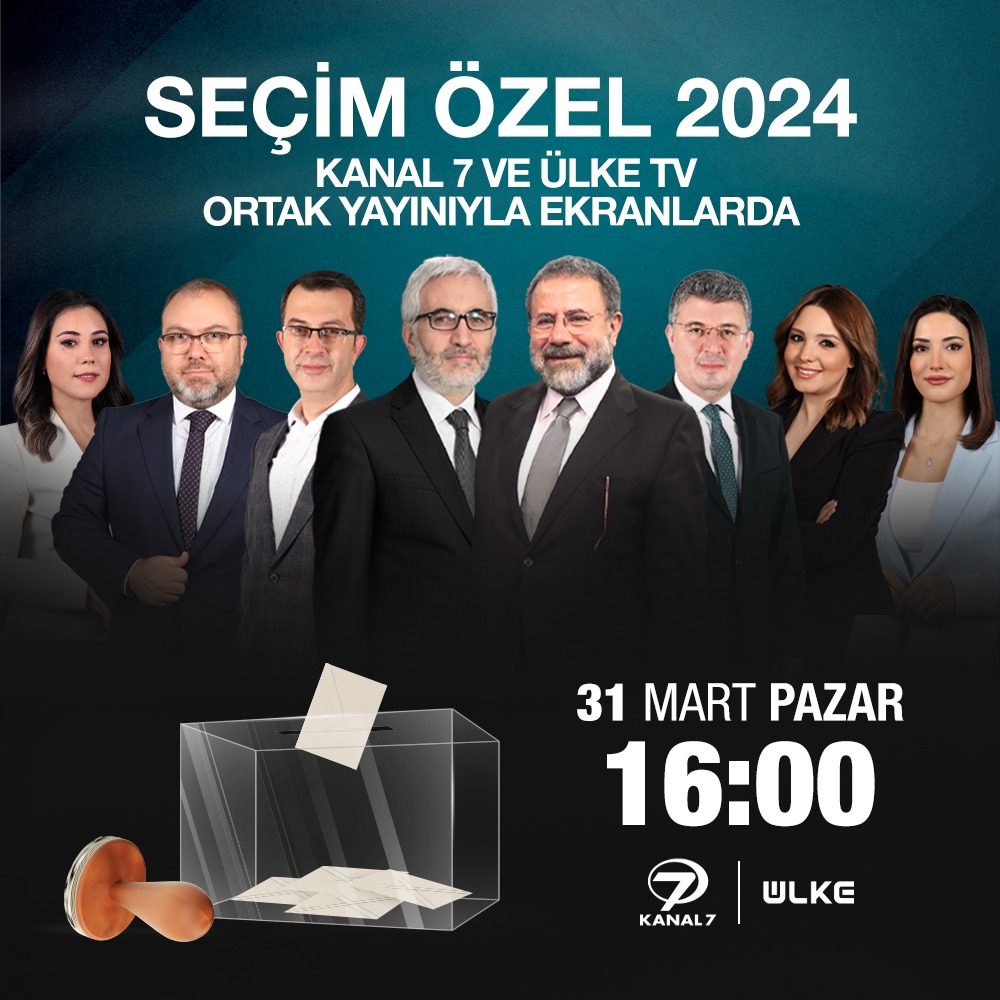 SEÇİM ÖZEL 2024
KANAL 7 VE ÜLKE TV
ORTAK YAYINIYLA EKRANLARDA

31 MART PAZAR
16:00

7
KANAL7

ÜLKE